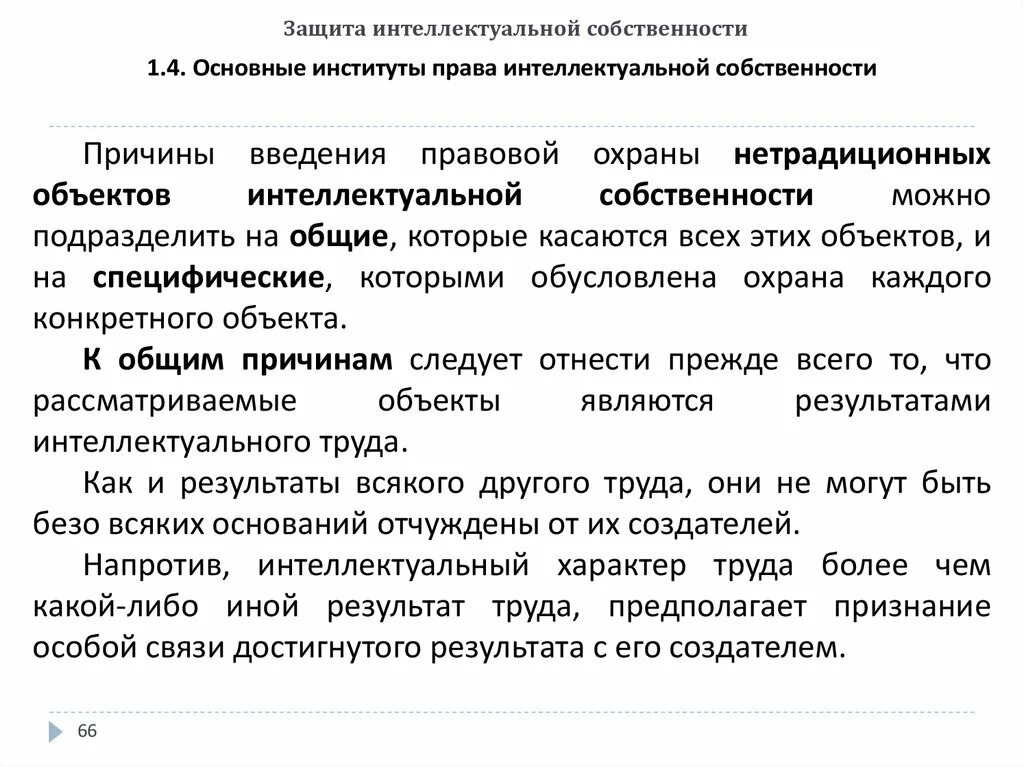 Защита интеллектуальной собственности

1.4. Основные институты права интеллектуальной собственности

Причины введения правовой охраны нетрадиционных объектов интеллектуальной собственности можно подразделить на общие, которые касаются всех этих объектов, и на специфические, которыми обусловлена охрана каждого конкретного объекта.

К общим причинам следует отнести прежде всего то, что рассматриваемые объекты являются результатами интеллектуального труда.

Как и результаты всякого другого труда, они не могут быть безо всяких оснований отчуждены от их создателей.

Напротив, интеллектуальный характер труда более чем какой-либо иной результат труда, предполагает признание особой связи достигнутого результата с его создателем.

66